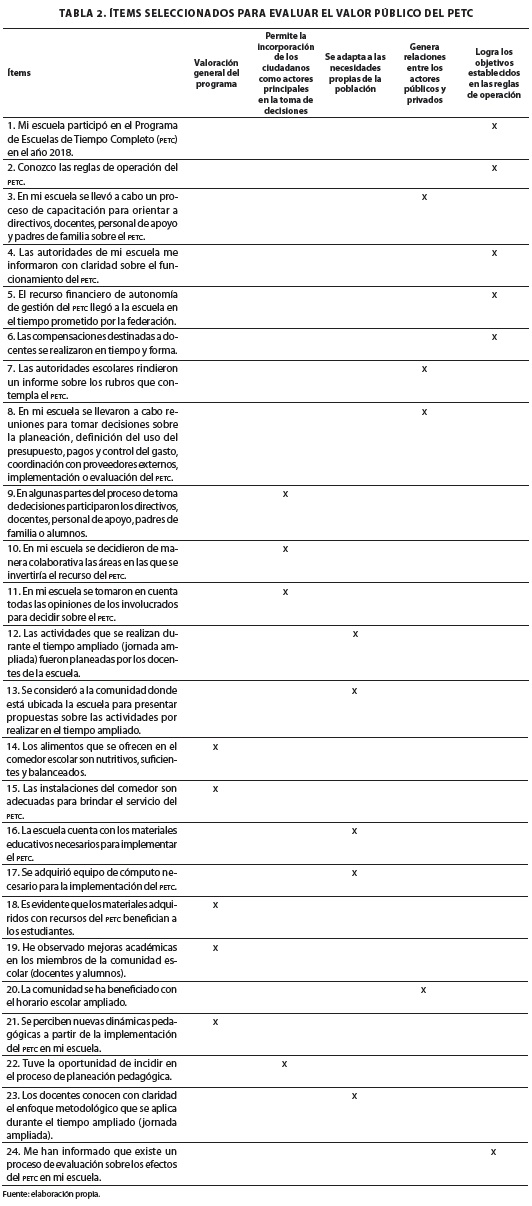 TABLA 2. ÍTEMS SELECCIONADOS PARA EVALUAR EL VALOR PÚBLICO DEL PETC

| Ítems | Valoración general del programa | Permite la incorporación de los ciudadanos como actores principales en la toma de decisiones | Se adapta a las necesidades propias de la población | Genera relaciones entre los actores públicos y privados | Logra los objetivos establecidos en las reglas de operación |
|---|---|---|---|---|---|
| 1. Mi escuela participó en el Programa de Escuelas de Tiempo Completo (PETC) en el año 2018. | | | | | x |
| 2. Conozco las reglas de operación del PETC. | | | | | x |
| 3. En mi escuela se llevó a cabo un proceso de capacitación para orientar a directivos, docentes, personal de apoyo y padres de familia sobre el PETC. | | | | x | |
| 4. Las autoridades de mi escuela me informaron con claridad sobre el funcionamiento del PETC. | | | | | x |
| 5. El recurso financiero de autonomía de gestión del PETC llegó a la escuela en el tiempo prometido por la federación. | | | | | x |
| 6. Las compensaciones destinadas a docentes se realizaron en tiempo y forma. | | | | | x |
| 7. Las autoridades escolares rindieron un informe sobre los rubros que contempla el PETC. | | | | x | |
| 8. En mi escuela se llevaron a cabo reuniones para tomar decisiones sobre la planeación, definición del uso del presupuesto, pagos y control del gasto, coordinación con proveedores externos, implementación o evaluación del PETC. | | | | x | |
| 9. En algunas partes del proceso de toma de decisiones participaron los directivos, docentes, personal de apoyo, padres de familia o alumnos. | | x | | | |
| 10. En mi escuela se decidieron de manera colaborativa las áreas en las que se invertiría el recurso del PETC. | | x | | | |
| 11. En mi escuela se tomaron en cuenta todas las opiniones de los involucrados para decidir sobre el PETC. | | x | | | |
| 12. Las actividades que se realizan durante el tiempo ampliado (jornada ampliada) fueron planeadas por los docentes de la escuela. | | | x | | |
| 13. Se consideró a la comunidad donde está ubicada la escuela para presentar propuestas sobre las actividades por realizar en el tiempo ampliado. | | | x | | |
| 14. Los alimentos que se ofrecen en el comedor escolar son nutritivos, suficientes y balanceados. | x | | | | |
| 15. Las instalaciones del comedor son adecuadas para brindar el servicio del PETC. | x | | | | |
| 16. La escuela cuenta con los materiales educativos necesarios para implementar el PETC. | | | x | | |
| 17. Se adquirió equipo de cómputo necesario para la implementación del PETC. | | | x | | |
| 18. Es evidente que los materiales adquiridos con recursos del PETC benefician a los estudiantes. | x | | | | |
| 19. He observado mejoras académicas en los miembros de la comunidad escolar (docentes y alumnos). | x | | | | |
| 20. La comunidad se ha beneficiado con el horario escolar ampliado. | | | | x | |
| 21. Se perciben nuevas dinámicas pedagógicas a partir de la implementación del PETC en mi escuela. | x | | | | |
| 22. Tuve la oportunidad de incidir en el proceso de planeación pedagógica. | | x | | | |
| 23. Los docentes conocen con claridad el enfoque metodológico que se aplica durante el tiempo ampliado (jornada ampliada). | | | x | | |
| 24. Me han informado que existe un proceso de evaluación sobre los efectos del PETC en mi escuela. | | | | | x |

Fuente: elaboración propia.